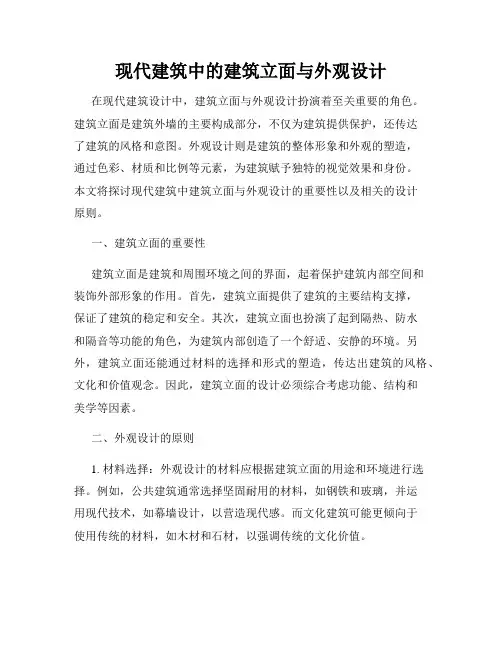 现代建筑中的建筑立面与外观设计

在现代建筑设计中，建筑立面与外观设计扮演着至关重要的角色。建筑立面是建筑外墙的主要构成部分，不仅为建筑提供保护，还传达了建筑的风格和意图。外观设计则是建筑的整体形象和外观的塑造，通过色彩、材质和比例等元素，为建筑赋予独特的视觉效果和身份。本文将探讨现代建筑中建筑立面与外观设计的重要性以及相关的设计原则。

一、建筑立面的重要性

建筑立面是建筑和周围环境之间的界面，起着保护建筑内部空间和装饰外部形象的作用。首先，建筑立面提供了建筑的主要结构支撑，保证了建筑的稳定和安全。其次，建筑立面也扮演了起到隔热、防水和隔音等功能的角色，为建筑内部创造了一个舒适、安静的环境。另外，建筑立面还能通过材料的选择和形式的塑造，传达出建筑的风格、文化和价值观念。因此，建筑立面的设计必须综合考虑功能、结构和美学等因素。

二、外观设计的原则

1. 材料选择：外观设计的材料应根据建筑立面的用途和环境进行选择。例如，公共建筑通常选择坚固耐用的材料，如钢铁和玻璃，并运用现代技术，如幕墙设计，以营造现代感。而文化建筑可能更倾向于使用传统的材料，如木材和石材，以强调传统的文化价值。